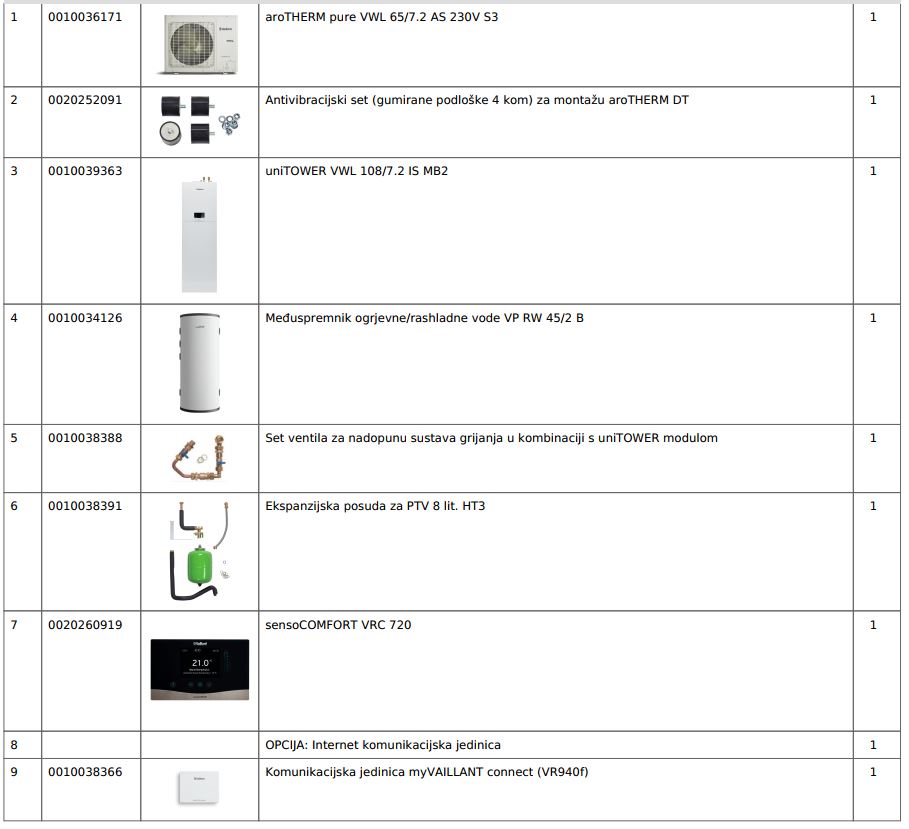 | | | | | |
|---|---|---|---|---|
| 1 | 0010036171 | | aroTHERM pure VWL 65/7.2 AS 230V S3 | 1 |
| 2 | 0020252091 | | Antivibracijski set (gumirane podloške 4 kom) za montažu aroTHERM DT | 1 |
| 3 | 0010039363 | | uniTOWER VWL 108/7.2 IS MB2 | 1 |
| 4 | 0010034126 | | Međuspremnik ogrjevne/rashladne vode VP RW 45/2 B | 1 |
| 5 | 0010038388 | | Set ventila za nadopunu sustava grijanja u kombinaciji s uniTOWER modulom | 1 |
| 6 | 0010038391 | | Ekspanzijska posuda za PTV 8 lit. HT3 | 1 |
| 7 | 0020260919 | 21.0° | sensoCOMFORT VRC 720 | 1 |
| 8 | | | OPCIJA: Internet komunikacijska jedinica | 1 |
| 9 | 0010038366 | | Komunikacijska jedinica myVAILLANT connect (VR940f) | 1 |